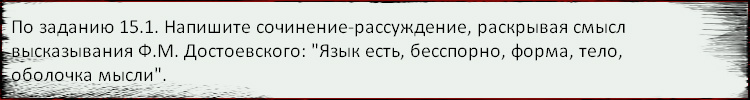 По заданию 15.1. Напишите сочинение-рассуждение, раскрывая смысл высказывания Ф.М. Достоевского: "Язык есть, бесспорно, форма, тело, оболочка мысли".